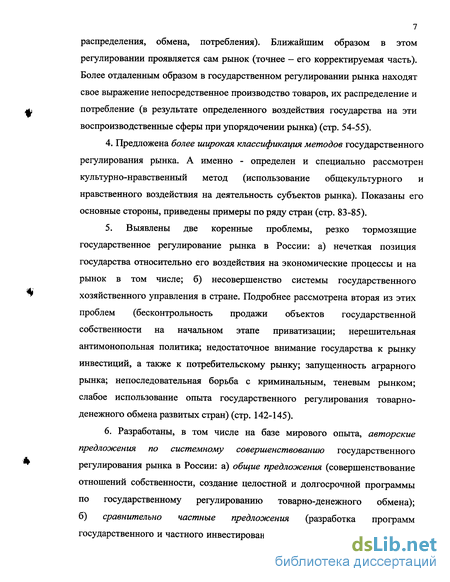 7

распределения, обмена, потребления). Ближайшим образом в этом регулировании проявляется сам рынок (точнее – его корректируемая часть). Более отдаленным образом в государственном регулировании рынка находят свое выражение непосредственное производство товаров, их распределение и потребление (в результате определенного воздействия государства на эти воспроизводственные сферы при упорядочении рынка) (стр. 54-55).

4. Предложена более широкая классификация методов государственного регулирования рынка. А именно - определен и специально рассмотрен культурно-нравственный метод (использование общекультурного и нравственного воздействия на деятельность субъектов рынка). Показаны его основные стороны, приведены примеры по ряду стран (стр. 83-85).

5. Выявлены две коренные проблемы, резко тормозящие государственное регулирование рынка в России: а) нечеткая позиция государства относительно его воздействия на экономические процессы и на рынок в том числе; б) несовершенство системы государственного хозяйственного управления в стране. Подробнее рассмотрена вторая из этих проблем (бесконтрольность продажи объектов государственной собственности на начальном этапе приватизации; нерешительная антимонопольная политика; недостаточное внимание государства к рынку инвестиций, а также к потребительскому рынку; запущенность аграрного рынка; непоследовательная борьба с криминальным, теневым рынком; слабое использование опыта государственного регулирования товарно-денежного обмена развитых стран) (стр. 142-145).

6. Разработаны, в том числе на базе мирового опыта, авторские предложения по системному совершенствованию государственного регулирования рынка в России: а) общие предложения (совершенствование отношений собственности, создание целостной и долгосрочной программы по государственному регулированию товарно-денежного обмена); б) сравнительно частные предложения (разработка программ государственного и частного инвестирован

dsLib.net
библиотека диссертаций